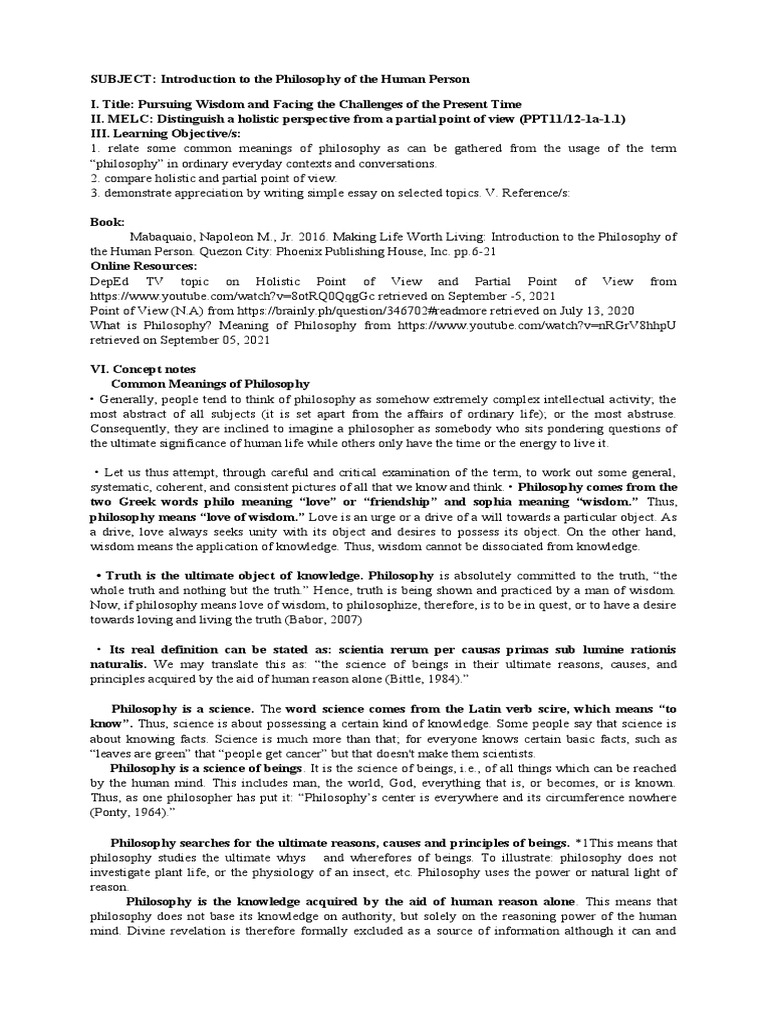 SUBJECT: Introduction to the Philosophy of the Human Person

I. Title: Pursuing Wisdom and Facing the Challenges of the Present Time
II. MELC: Distinguish a holistic perspective from a partial point of view (PPT11/12-1a-1.1)
III. Learning Objective/s:
1. relate some common meanings of philosophy as can be gathered from the usage of the term "philosophy" in ordinary everyday contexts and conversations.
2. compare holistic and partial point of view.
3. demonstrate appreciation by writing simple essay on selected topics. V. Reference/s:

Book:
Mabaquiao, Napoleon M., Jr. 2016. Making Life Worth Living: Introduction to the Philosophy of the Human Person. Quezon City: Phoenix Publishing House, Inc. pp.6-21
Online Resources:
DepEd TV topic on Holistic Point of View and Partial Point of View from https://www.youtube.com/watch?v=8otRQ0QqgGc retrieved on September -5, 2021
Point of View (N.A) from https://brainly.ph/question/346702#readmore retrieved on July 13, 2020
What is Philosophy? Meaning of Philosophy from https://www.youtube.com/watch?v=nRGrV8hhpU retrieved on September 05, 2021

VI. Concept notes
Common Meanings of Philosophy
• Generally, people tend to think of philosophy as somehow extremely complex intellectual activity; the most abstract of all subjects (it is set apart from the affairs of ordinary life); or the most abstruse. Consequently, they are inclined to imagine a philosopher as somebody who sits pondering questions of the ultimate significance of human life while others only have the time or the energy to live it.

• Let us thus attempt, through careful and critical examination of the term, to work out some general, systematic, coherent, and consistent pictures of all that we know and think. • Philosophy comes from the two Greek words philo meaning "love" or "friendship" and sophia meaning "wisdom." Thus, philosophy means "love of wisdom." Love is an urge or a drive of a will towards a particular object. As a drive, love always seeks unity with its object and desires to possess its object. On the other hand, wisdom means the application of knowledge. Thus, wisdom cannot be dissociated from knowledge.

• Truth is the ultimate object of knowledge. Philosophy is absolutely committed to the truth, "the whole truth and nothing but the truth." Hence, truth is being shown and practiced by a man of wisdom. Now, if philosophy means love of wisdom, to philosophize, therefore, is to be in quest, or to have a desire towards loving and living the truth (Babor, 2007)

• Its real definition can be stated as: scientia rerum per causas primas sub lumine rationis naturalis. We may translate this as: "the science of beings in their ultimate reasons, causes, and principles acquired by the aid of human reason alone (Bittle, 1984)."

Philosophy is a science. The word science comes from the Latin verb scire, which means "to know". Thus, science is about possessing a certain kind of knowledge. Some people say that science is about knowing facts. Science is much more than that; for everyone knows certain basic facts, such as "leaves are green" that "people get cancer" but that doesn't make them scientists.
Philosophy is a science of beings. It is the science of beings, i.e., of all things which can be reached by the human mind. This includes man, the world, God, everything that is, or becomes, or is known. Thus, as one philosopher has put it: "Philosophy's center is everywhere and its circumference nowhere (Ponty, 1964)."

Philosophy searches for the ultimate reasons, causes and principles of beings. *1This means that philosophy studies the ultimate whys and wherefores of beings. To illustrate: philosophy does not investigate plant life, or the physiology of an insect, etc. Philosophy uses the power or natural light of reason.
Philosophy is the knowledge acquired by the aid of human reason alone. This means that philosophy does not base its knowledge on authority, but solely on the reasoning power of the human mind. Divine revelation is therefore formally excluded as a source of information although it can and